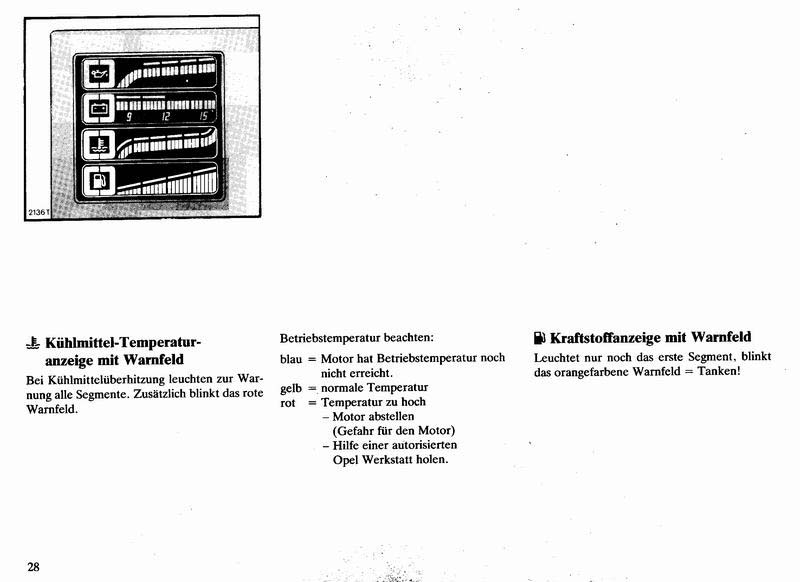 9 12 15

2136 T

Kühlmittel-Temperaturanzeige mit Warnfeld

Bei Kühlmittelüberhitzung leuchten zur Warnung alle Segmente. Zusätzlich blinkt das rote Warnfeld.

Betriebstemperatur beachten:

blau = Motor hat Betriebstemperatur noch nicht erreicht.
gelb = normale Temperatur
rot = Temperatur zu hoch
– Motor abstellen (Gefahr für den Motor)
– Hilfe einer autorisierten Opel Werkstatt holen.

Kraftstoffanzeige mit Warnfeld

Leuchtet nur noch das erste Segment, blinkt das orangefarbene Warnfeld = Tanken!

28